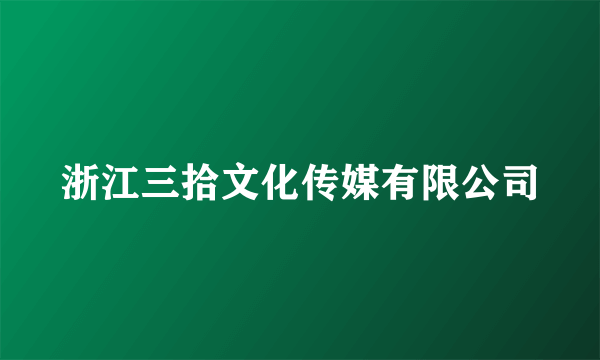 浙江三拾文化传媒有限公司